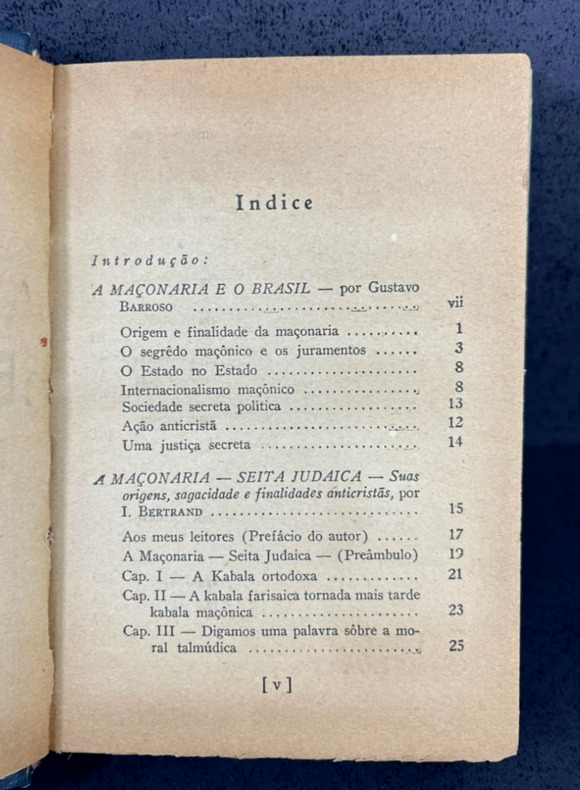 Indice

Introdução:

A MAÇONARIA E O BRASIL — por Gustavo Barroso vii

Origem e finalidade da maçonaria 1
O segrêdo maçônico e os juramentos 3
O Estado no Estado 8
Internacionalismo maçônico 8
Sociedade secreta política 13
Ação anticristã 12
Uma justiça secreta 14

A MAÇONARIA — SEITA JUDAICA — Suas origens, sagacidade e finalidades anticristãs, por I. Bertrand 15

Aos meus leitores (Prefácio do autor) 17
A Maçonaria — Seita Judaica — (Preâmbulo) 19
Cap. I — A Kabala ortodoxa 21
Cap. II — A kabala farisaica tornada mais tarde kabala maçônica 23
Cap. III — Digamos uma palavra sôbre a moral talmúdica 25

[v]